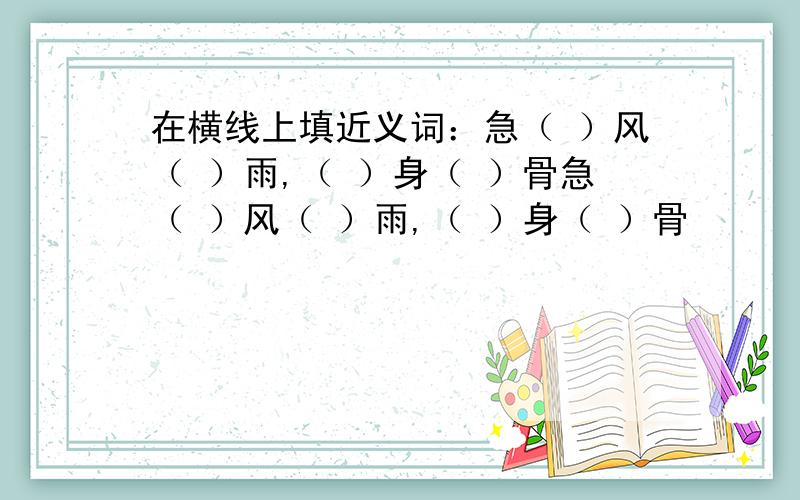 在横线上填近义词：急（ ）风（ ）雨，（ ）身（ ）骨急（ ）风（ ）雨，（ ）身（ ）骨